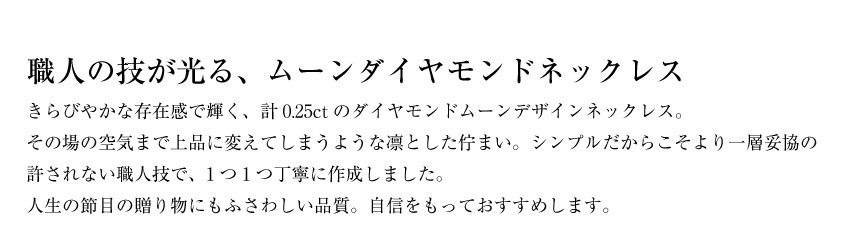 職人の技が光る、ムーンダイヤモンドネックレス

きらびやかな存在感で輝く、計 0.25ct のダイヤモンドムーンデザインネックレス。
その場の空気まで上品に変えてしまうような凛とした佇まい。シンプルだからこそより一層妥協の許されない職人技で、1つ1つ丁寧に作成しました。
人生の節目の贈り物にもふさわしい品質。自信をもっておすすめします。